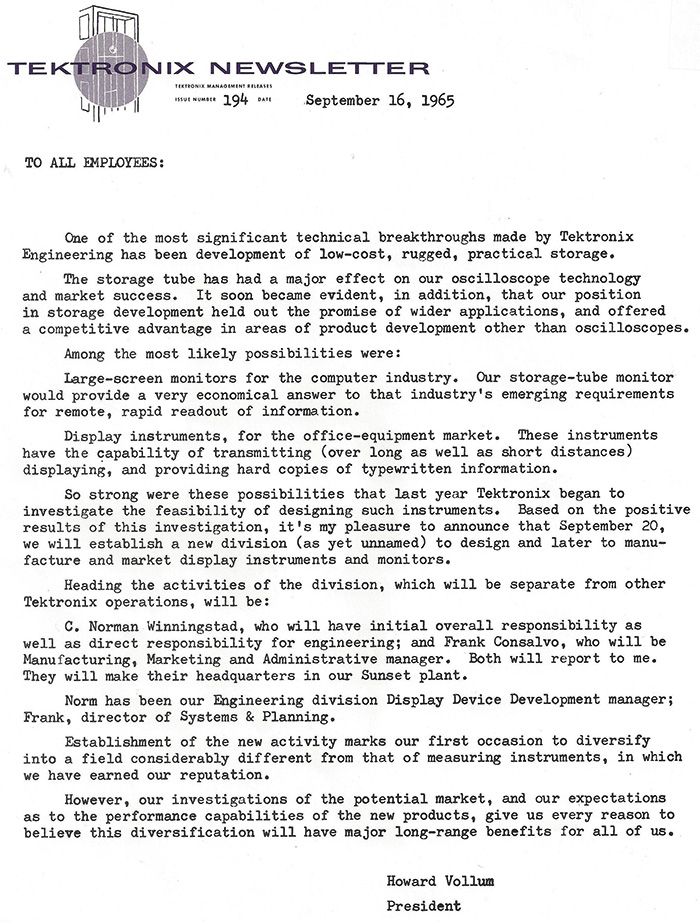 TEKTRONIX NEWSLETTER

TEKTRONIX MANAGEMENT RELEASES

ISSUE NUMBER 194 DATE September 16, 1965

TO ALL EMPLOYEES:

One of the most significant technical breakthroughs made by Tektronix Engineering has been development of low-cost, rugged, practical storage.

The storage tube has had a major effect on our oscilloscope technology and market success. It soon became evident, in addition, that our position in storage development held out the promise of wider applications, and offered a competitive advantage in areas of product development other than oscilloscopes.

Among the most likely possibilities were:

Large-screen monitors for the computer industry. Our storage-tube monitor would provide a very economical answer to that industry's emerging requirements for remote, rapid readout of information.

Display instruments, for the office-equipment market. These instruments have the capability of transmitting (over long as well as short distances) displaying, and providing hard copies of typewritten information.

So strong were these possibilities that last year Tektronix began to investigate the feasibility of designing such instruments. Based on the positive results of this investigation, it's my pleasure to announce that September 20, we will establish a new division (as yet unnamed) to design and later to manufacture and market display instruments and monitors.

Heading the activities of the division, which will be separate from other Tektronix operations, will be:

C. Norman Winningstad, who will have initial overall responsibility as well as direct responsibility for engineering; and Frank Consalvo, who will be Manufacturing, Marketing and Administrative manager. Both will report to me. They will make their headquarters in our Sunset plant.

Norm has been our Engineering division Display Device Development manager; Frank, director of Systems & Planning.

Establishment of the new activity marks our first occasion to diversify into a field considerably different from that of measuring instruments, in which we have earned our reputation.

However, our investigations of the potential market, and our expectations as to the performance capabilities of the new products, give us every reason to believe this diversification will have major long-range benefits for all of us.

Howard Vollum

President